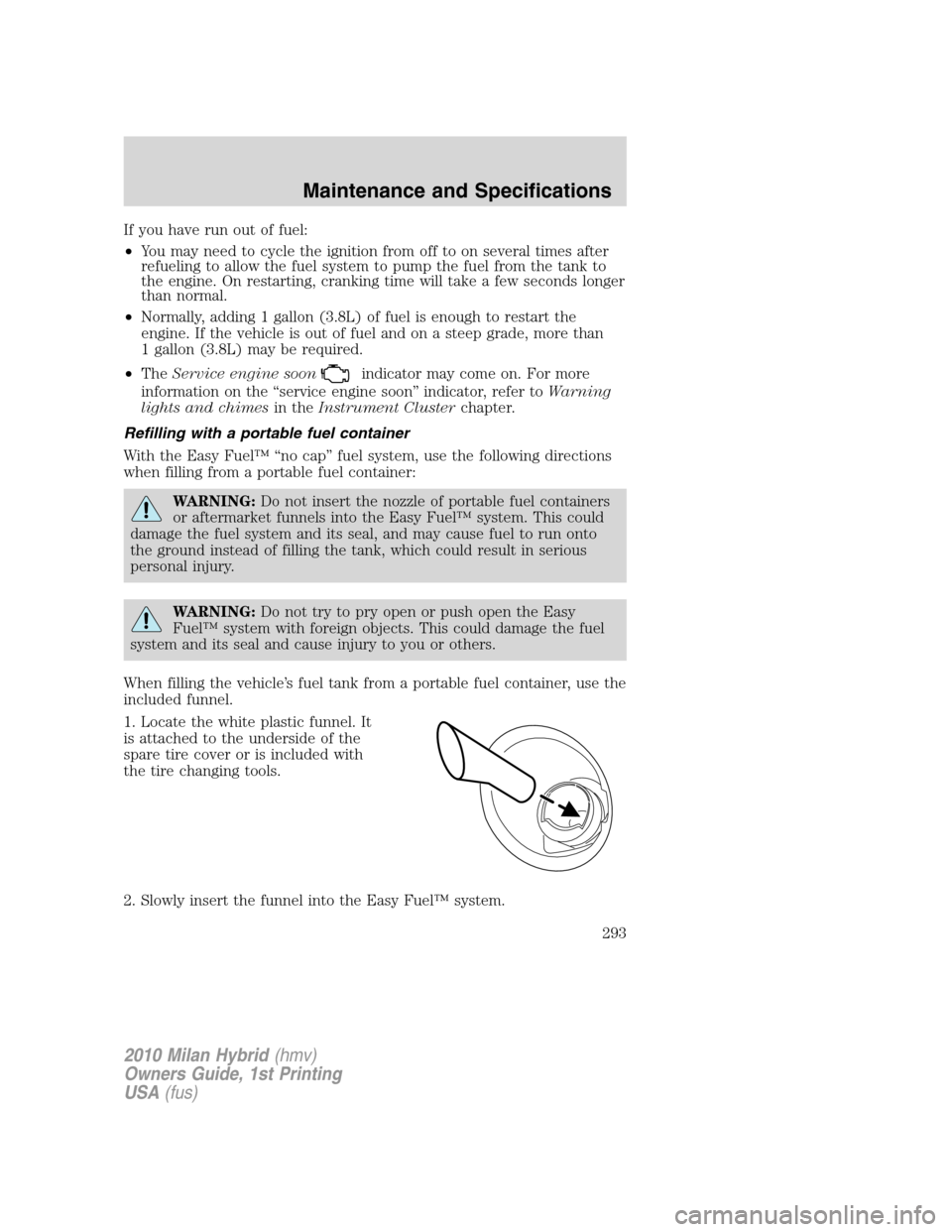 Maintenance and Specifications

If you have run out of fuel:

• You may need to cycle the ignition from off to on several times after refueling to allow the fuel system to pump the fuel from the tank to the engine. On restarting, cranking time will take a few seconds longer than normal.

• Normally, adding 1 gallon (3.8L) of fuel is enough to restart the engine. If the vehicle is out of fuel and on a steep grade, more than 1 gallon (3.8L) may be required.

• The Service engine soon indicator may come on. For more information on the "service engine soon" indicator, refer to Warning lights and chimes in the Instrument Cluster chapter.

Refilling with a portable fuel container

With the Easy Fuel™ "no cap" fuel system, use the following directions when filling from a portable fuel container:

WARNING: Do not insert the nozzle of portable fuel containers or aftermarket funnels into the Easy Fuel™ system. This could damage the fuel system and its seal, and may cause fuel to run onto the ground instead of filling the tank, which could result in serious personal injury.

WARNING: Do not try to pry open or push open the Easy Fuel™ system with foreign objects. This could damage the fuel system and its seal and cause injury to you or others.

When filling the vehicle's fuel tank from a portable fuel container, use the included funnel.

1. Locate the white plastic funnel. It is attached to the underside of the spare tire cover or is included with the tire changing tools.

2. Slowly insert the funnel into the Easy Fuel™ system.

293

2010 Milan Hybrid (hmv)
Owners Guide, 1st Printing
USA (fus)

carmanualsonline.info